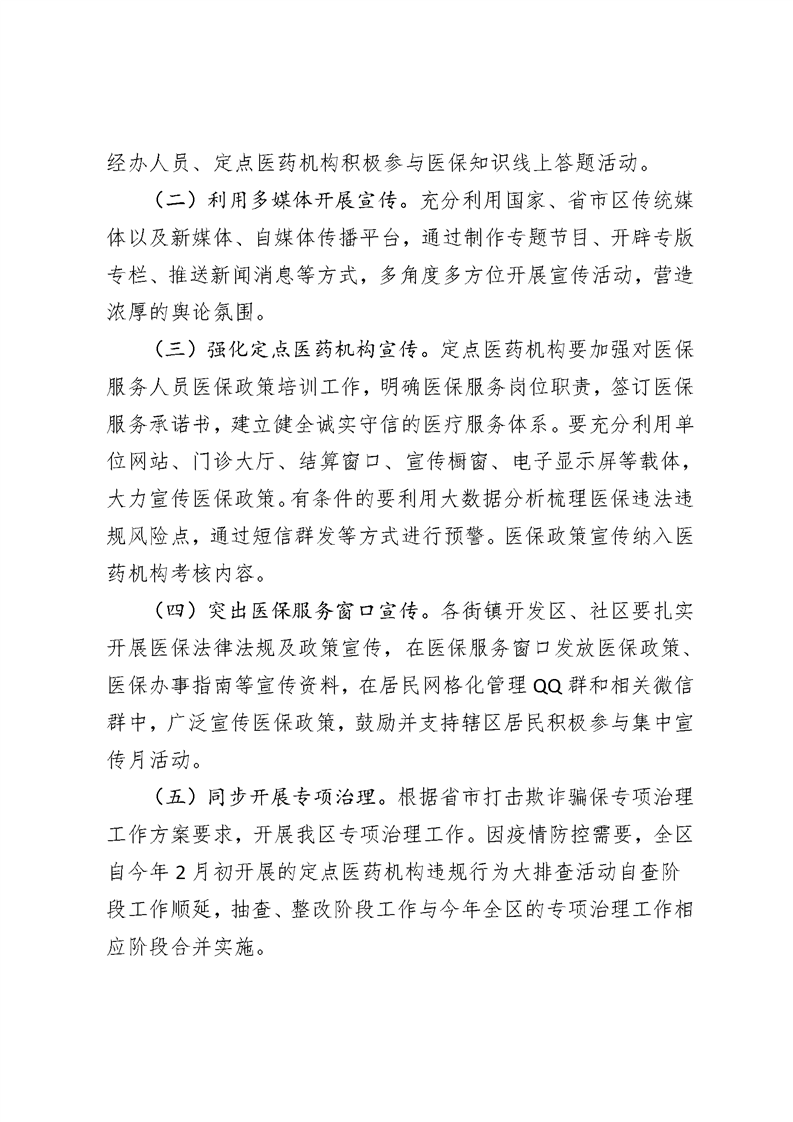 经办人员、定点医药机构积极参与医保知识线上答题活动。

（二）利用多媒体开展宣传。充分利用国家、省市区传统媒体以及新媒体、自媒体传播平台，通过制作专题节目、开辟专版专栏、推送新闻消息等方式，多角度多方位开展宣传活动，营造浓厚的舆论氛围。

（三）强化定点医药机构宣传。定点医药机构要加强对医保服务人员医保政策培训工作，明确医保服务岗位职责，签订医保服务承诺书，建立健全诚实守信的医疗服务体系。要充分利用单位网站、门诊大厅、结算窗口、宣传橱窗、电子显示屏等载体，大力宣传医保政策。有条件的要利用大数据分析梳理医保违法违规风险点，通过短信群发等方式进行预警。医保政策宣传纳入医药机构考核内容。

（四）突出医保服务窗口宣传。各街镇开发区、社区要扎实开展医保法律法规及政策宣传，在医保服务窗口发放医保政策、医保办事指南等宣传资料，在居民网格化管理QQ群和相关微信群中，广泛宣传医保政策，鼓励并支持辖区居民积极参与集中宣传月活动。

（五）同步开展专项治理。根据省市打击欺诈骗保专项治理工作方案要求，开展我区专项治理工作。因疫情防控需要，全区自今年2月初开展的定点医药机构违规行为大排查活动自查阶段工作顺延，抽查、整改阶段工作与今年全区的专项治理工作相应阶段合并实施。